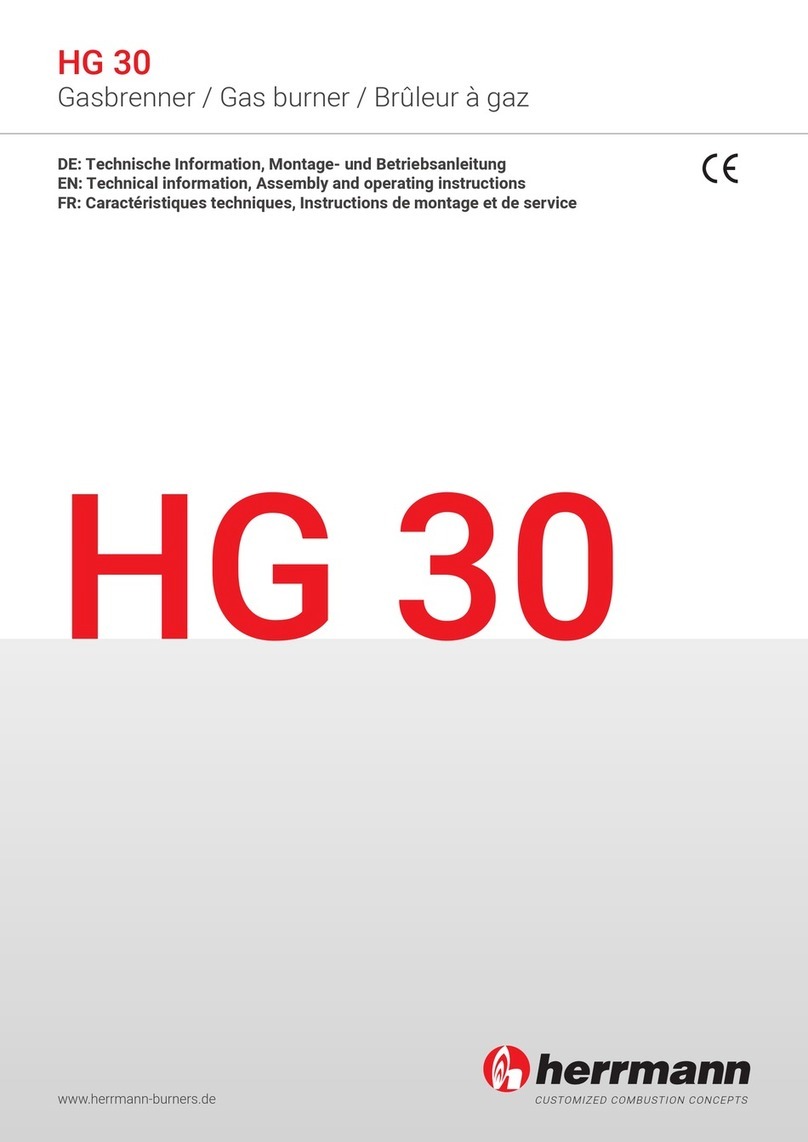 HG 30
Gasbrenner / Gas burner / Brûleur à gaz

DE: Technische Information, Montage- und Betriebsanleitung
EN: Technical information, Assembly and operating instructions
FR: Caractéristiques techniques, Instructions de montage et de service

CE

HG 30

www.herrmann-burners.de

herrmann
CUSTOMIZED COMBUSTION CONCEPTS